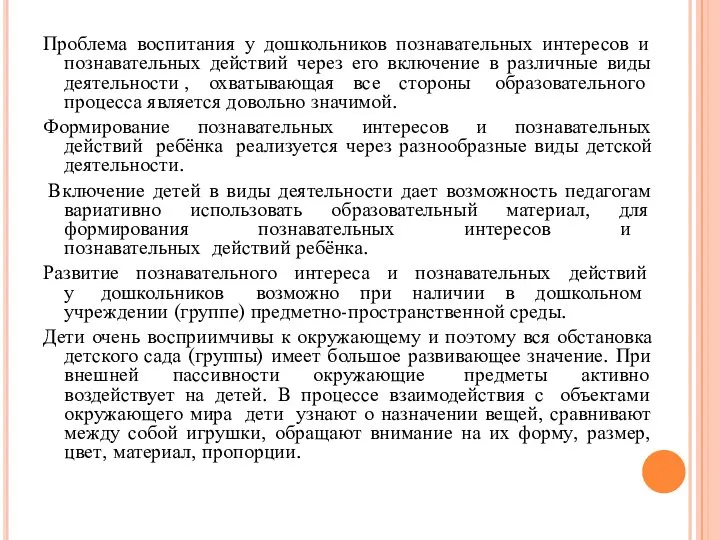 Проблема воспитания у дошкольников познавательных интересов и познавательных действий через его включение в различные виды деятельности , охватывающая все стороны образовательного процесса является довольно значимой.

Формирование познавательных интересов и познавательных действий ребёнка реализуется через разнообразные виды детской деятельности.

Включение детей в виды деятельности дает возможность педагогам вариативно использовать образовательный материал, для формирования познавательных интересов и познавательных действий ребёнка.

Развитие познавательного интереса и познавательных действий у дошкольников возможно при наличии в дошкольном учреждении (группе) предметно-пространственной среды.

Дети очень восприимчивы к окружающему и поэтому вся обстановка детского сада (группы) имеет большое развивающее значение. При внешней пассивности окружающие предметы активно воздействует на детей. В процессе взаимодействия с объектами окружающего мира дети узнают о назначении вещей, сравнивают между собой игрушки, обращают внимание на их форму, размер, цвет, материал, пропорции.